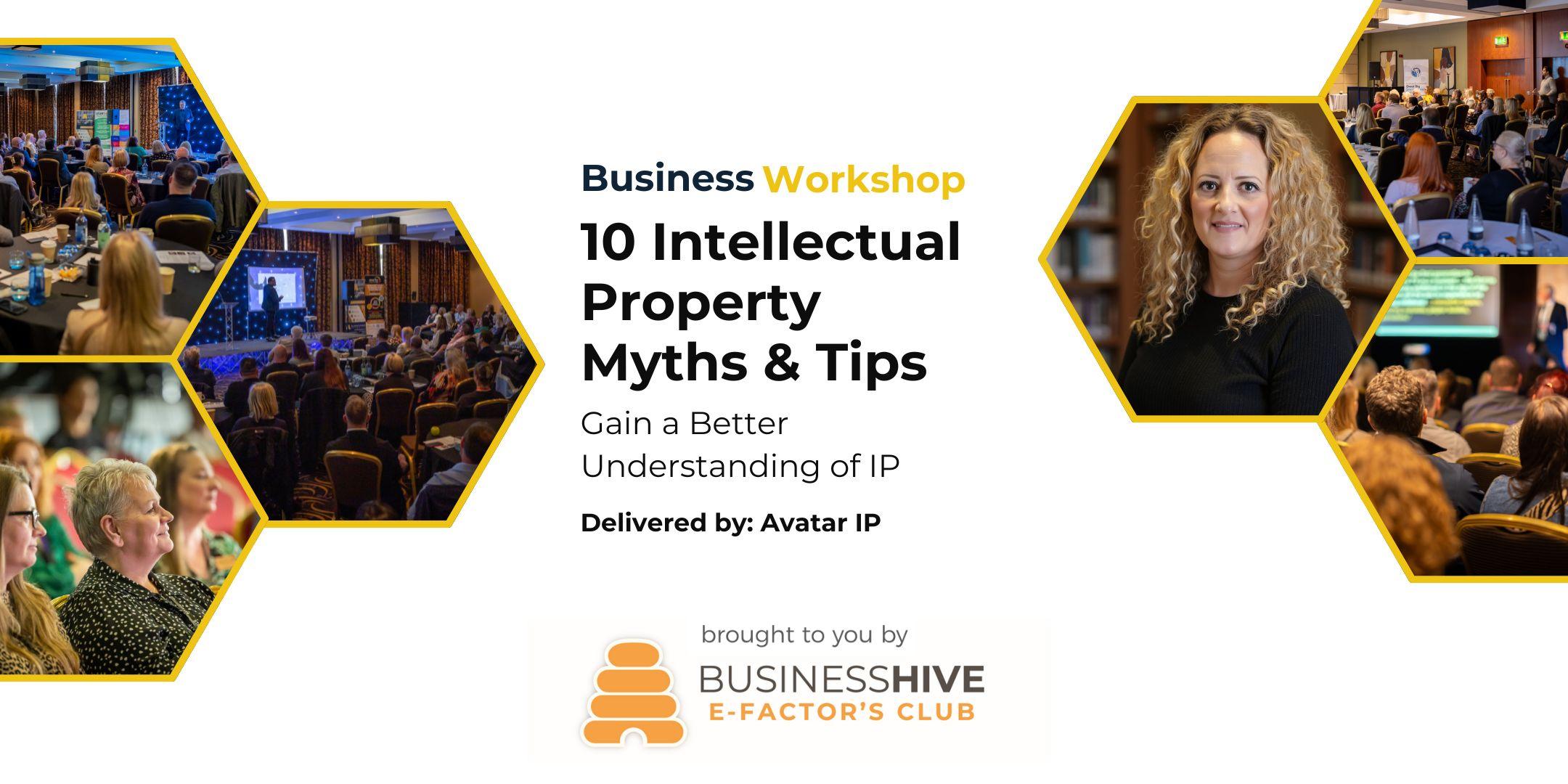 Business Workshop

10 Intellectual Property Myths & Tips

Gain a Better Understanding of IP

Delivered by: Avatar IP

brought to you by

BUSINESSHIVE
E-FACTOR'S CLUB